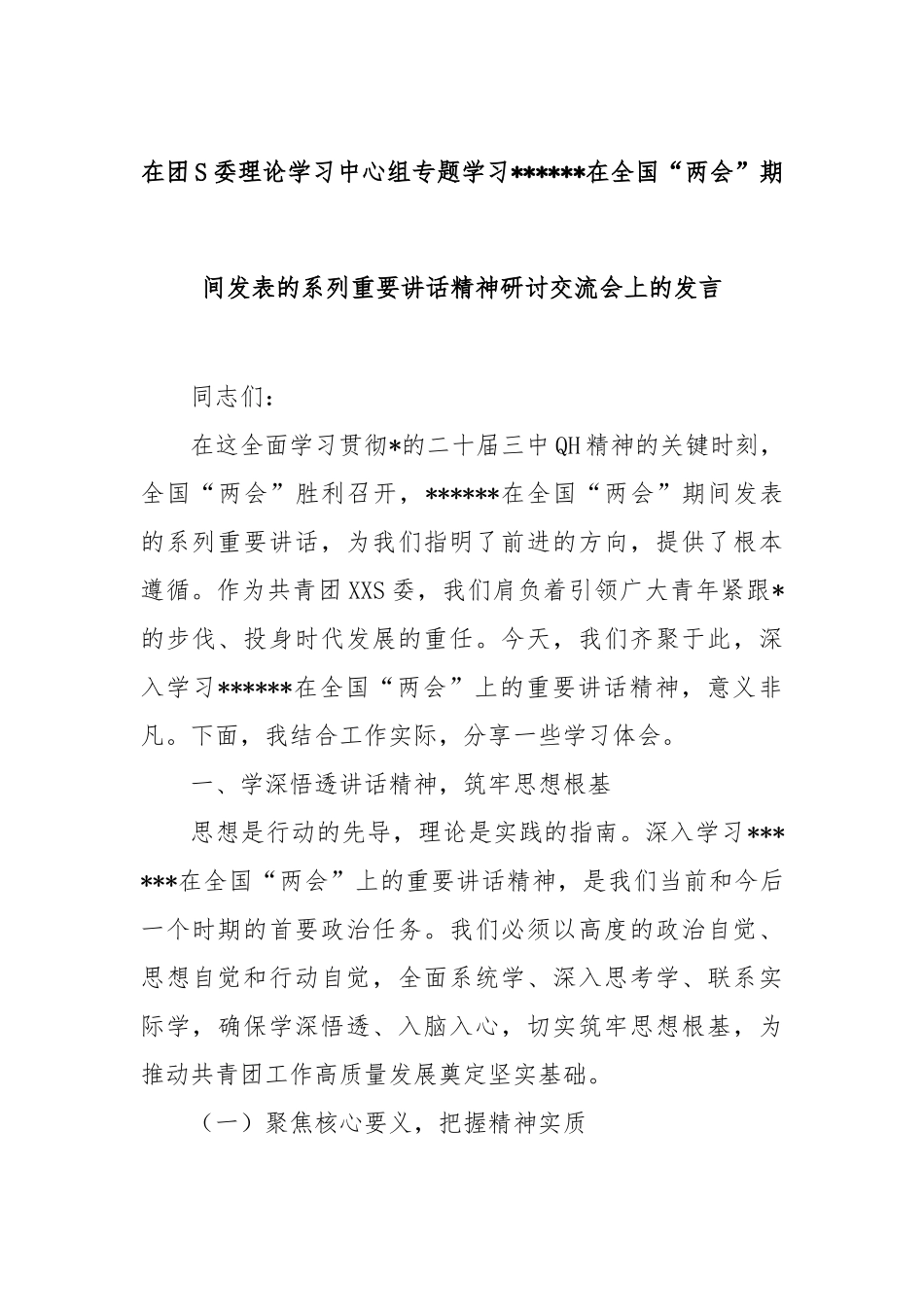 在团S委理论学习中心组专题学习******在全国“两会”期间发表的系列重要讲话精神研讨交流会上的发言

同志们：

在这全面学习贯彻*的二十届三中QH精神的关键时刻，全国“两会”胜利召开，******在全国“两会”期间发表的系列重要讲话，为我们指明了前进的方向，提供了根本遵循。作为共青团XXS委，我们肩负着引领广大青年紧跟*的步伐、投身时代发展的重任。今天，我们齐聚于此，深入学习******在全国“两会”上的重要讲话精神，意义非凡。下面，我结合工作实际，分享一些学习体会。

一、学深悟透讲话精神，筑牢思想根基

思想是行动的先导，理论是实践的指南。深入学习******在全国“两会”上的重要讲话精神，是我们当前和今后一个时期的首要政治任务。我们必须以高度的政治自觉、思想自觉和行动自觉，全面系统学、深入思考学、联系实际学，确保学深悟透、入脑入心，切实筑牢思想根基，为推动共青团工作高质量发展奠定坚实基础。

（一）聚焦核心要义，把握精神实质